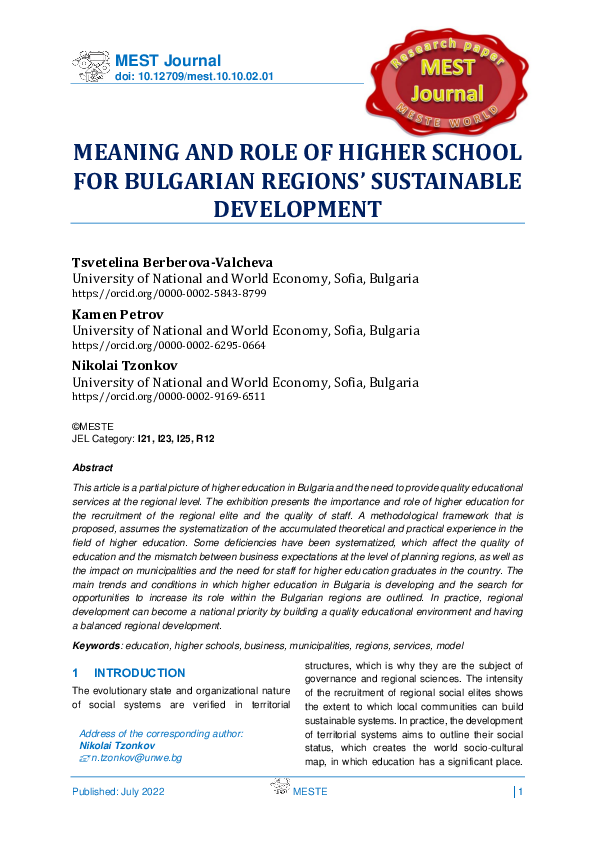 MEST Journal
doi: 10.12709/mest.10.10.02.01

Research paper
MEST
Journal
MESTE WORLD

MEANING AND ROLE OF HIGHER SCHOOL FOR BULGARIAN REGIONS' SUSTAINABLE DEVELOPMENT

Tsvetelina Berberova-Valcheva
University of National and World Economy, Sofia, Bulgaria
https://orcid.org/0000-0002-5843-8799

Kamen Petrov
University of National and World Economy, Sofia, Bulgaria
https://orcid.org/0000-0002-6295-0664

Nikolai Tzonkov
University of National and World Economy, Sofia, Bulgaria
https://orcid.org/0000-0002-9169-6511

©MESTE
JEL Category: I21, I23, I25, R12

Abstract

This article is a partial picture of higher education in Bulgaria and the need to provide quality educational services at the regional level. The exhibition presents the importance and role of higher education for the recruitment of the regional elite and the quality of staff. A methodological framework that is proposed, assumes the systematization of the accumulated theoretical and practical experience in the field of higher education. Some deficiencies have been systematized, which affect the quality of education and the mismatch between business expectations at the level of planning regions, as well as the impact on municipalities and the need for staff for higher education graduates in the country. The main trends and conditions in which higher education in Bulgaria is developing and the search for opportunities to increase its role within the Bulgarian regions are outlined. In practice, regional development can become a national priority by building a quality educational environment and having a balanced regional development.

Keywords: education, higher schools, business, municipalities, regions, services, model

1 INTRODUCTION

The evolutionary state and organizational nature of social systems are verified in territorial

Address of the corresponding author:
Nikolai Tzonkov
n.tzonkov@unwe.bg

structures, which is why they are the subject of governance and regional sciences. The intensity of the recruitment of regional social elites shows the extent to which local communities can build sustainable systems. In practice, the development of territorial systems aims to outline their social status, which creates the world socio-cultural map, in which education has a significant place.

Published: July 2022
MESTE
1